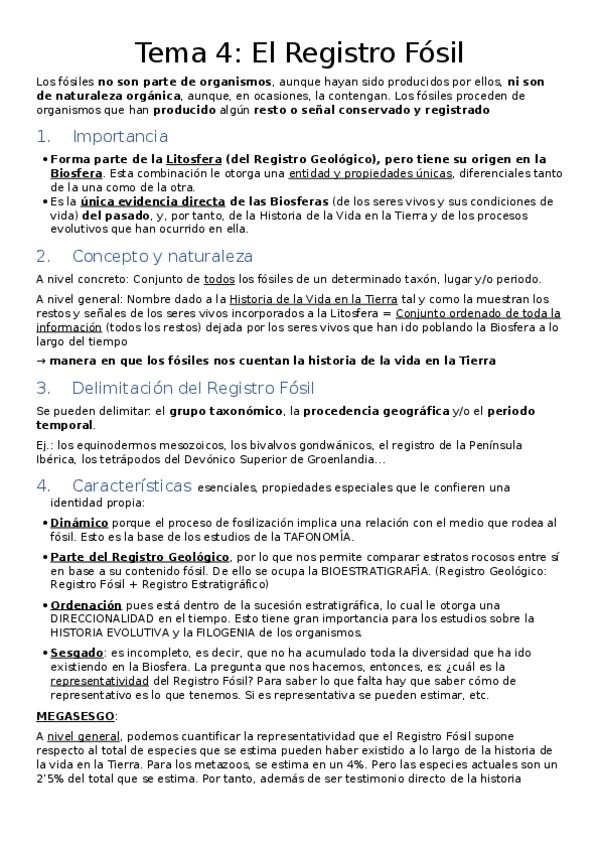 Tema 4: El Registro Fósil

Los fósiles no son parte de organismos, aunque hayan sido producidos por ellos, ni son de naturaleza orgánica, aunque, en ocasiones, la contengan. Los fósiles proceden de organismos que han producido algún resto o señal conservado y registrado

1. Importancia

• Forma parte de la Litosfera (del Registro Geológico), pero tiene su origen en la Biosfera. Esta combinación le otorga una entidad y propiedades únicas, diferenciales tanto de la una como de la otra.
• Es la única evidencia directa de las Biosferas (de los seres vivos y sus condiciones de vida) del pasado, y, por tanto, de la Historia de la Vida en la Tierra y de los procesos evolutivos que han ocurrido en ella.

2. Concepto y naturaleza

A nivel concreto: Conjunto de todos los fósiles de un determinado taxón, lugar y/o periodo.

A nivel general: Nombre dado a la Historia de la Vida en la Tierra tal y como la muestran los restos y señales de los seres vivos incorporados a la Litosfera = Conjunto ordenado de toda la información (todos los restos) dejada por los seres vivos que han ido poblando la Biosfera a lo largo del tiempo

→ manera en que los fósiles nos cuentan la historia de la vida en la Tierra

3. Delimitación del Registro Fósil

Se pueden delimitar: el grupo taxonómico, la procedencia geográfica y/o el periodo temporal.

Ej.: los equinodermos mesozoicos, los bivalvos gondwánicos, el registro de la Península Ibérica, los tetrápodos del Devónico Superior de Groenlandia...

4. Características esenciales, propiedades especiales que le confieren una identidad propia:

• Dinámico porque el proceso de fosilización implica una relación con el medio que rodea al fósil. Esto es la base de los estudios de la TAFONOMÍA.
• Parte del Registro Geológico, por lo que nos permite comparar estratos rocosos entre sí en base a su contenido fósil. De ello se ocupa la BIOESTRATIGRAFÍA. (Registro Geológico: Registro Fósil + Registro Estratigráfico)
• Ordenación pues está dentro de la sucesión estratigráfica, lo cual le otorga una DIRECCIONALIDAD en el tiempo. Esto tiene gran importancia para los estudios sobre la HISTORIA EVOLUTIVA y la FILOGENIA de los organismos.
• Sesgado: es incompleto, es decir, que no ha acumulado toda la diversidad que ha ido existiendo en la Biosfera. La pregunta que nos hacemos, entonces, es: ¿cuál es la representatividad del Registro Fósil? Para saber lo que falta hay que saber cómo de representativo es lo que tenemos. Si es representativa se pueden estimar, etc.

MEGASESGO:

A nivel general, podemos cuantificar la representatividad que el Registro Fósil supone respecto al total de especies que se estima pueden haber existido a lo largo de la historia de la vida en la Tierra. Para los metazoos, se estima en un 4%. Pero las especies actuales son un 2'5% del total que se estima. Por tanto, además de ser testimonio directo de la historia